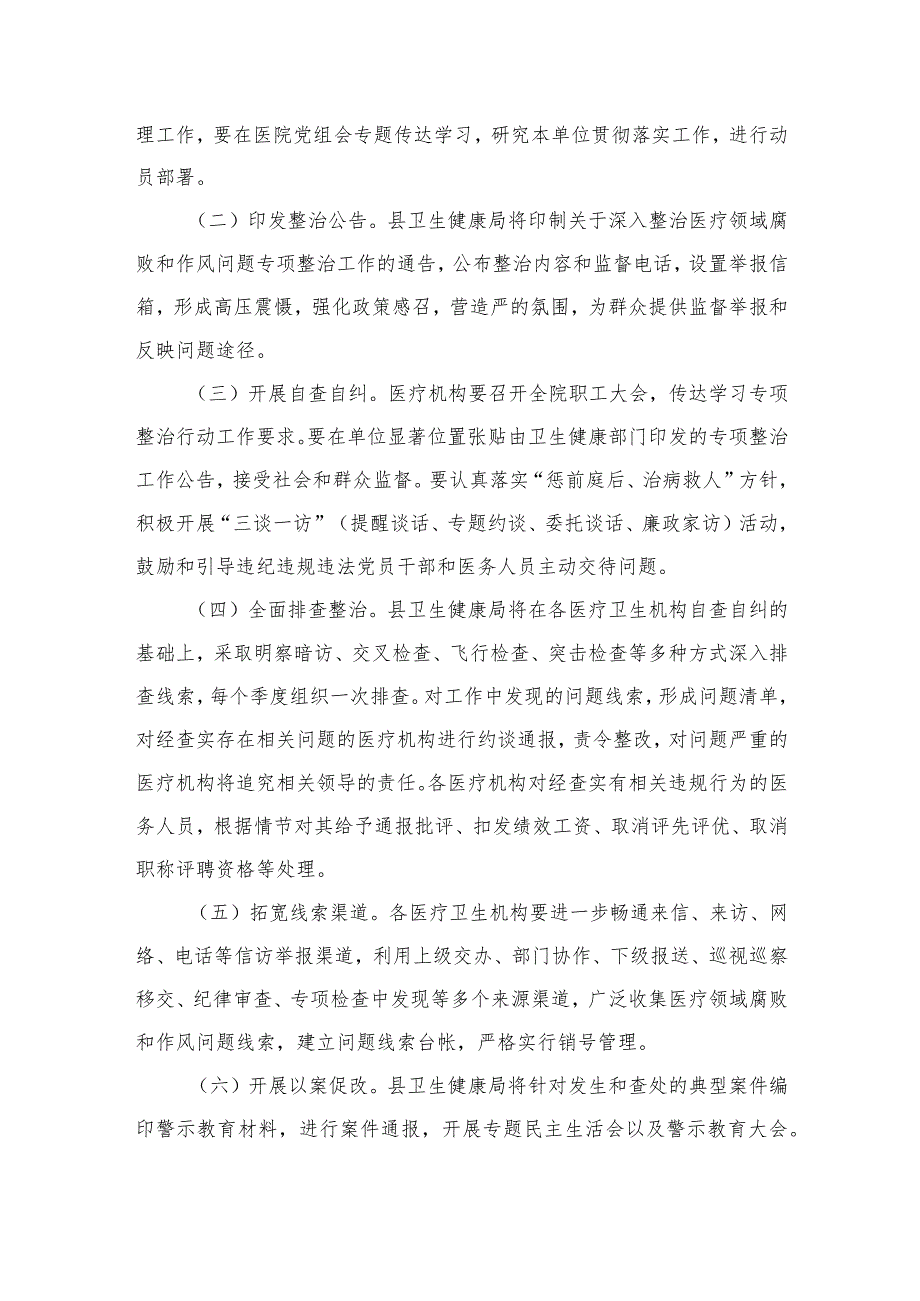 理工作，要在医院党组会专题传达学习，研究本单位贯彻落实工作，进行动员部署。

（二）印发整治公告。县卫生健康局将印制关于深入整治医疗领域腐败和作风问题专项整治工作的通告，公布整治内容和监督电话，设置举报信箱，形成高压震慑，强化政策感召，营造严的氛围，为群众提供监督举报和反映问题途径。

（三）开展自查自纠。医疗机构要召开全院职工大会，传达学习专项整治行动工作要求。要在单位显著位置张贴由卫生健康部门印发的专项整治工作公告，接受社会和群众监督。要认真落实“惩前庭后、治病救人”方针，积极开展“三谈一访”（提醒谈话、专题约谈、委托谈话、廉政家访）活动，鼓励和引导违纪违规违法党员干部和医务人员主动交待问题。

（四）全面排查整治。县卫生健康局将在各医疗卫生机构自查自纠的基础上，采取明察暗访、交叉检查、飞行检查、突击检查等多种方式深入排查线索，每个季度组织一次排查。对工作中发现的问题线索，形成问题清单，对经查实存在相关问题的医疗机构进行约谈通报，责令整改，对问题严重的医疗机构将追究相关领导的责任。各医疗机构对经查实有相关违规行为的医务人员，根据情节对其给予通报批评、扣发绩效工资、取消评先评优、取消职称评聘资格等处理。

（五）拓宽线索渠道。各医疗卫生机构要进一步畅通来信、来访、网络、电话等信访举报渠道，利用上级交办、部门协作、下级报送、巡视巡察移交、纪律审查、专项检查中发现等多个来源渠道，广泛收集医疗领域腐败和作风问题线索，建立问题线索台帐，严格实行销号管理。

（六）开展以案促改。县卫生健康局将针对发生和查处的典型案件编印警示教育材料，进行案件通报，开展专题民主生活会以及警示教育大会。